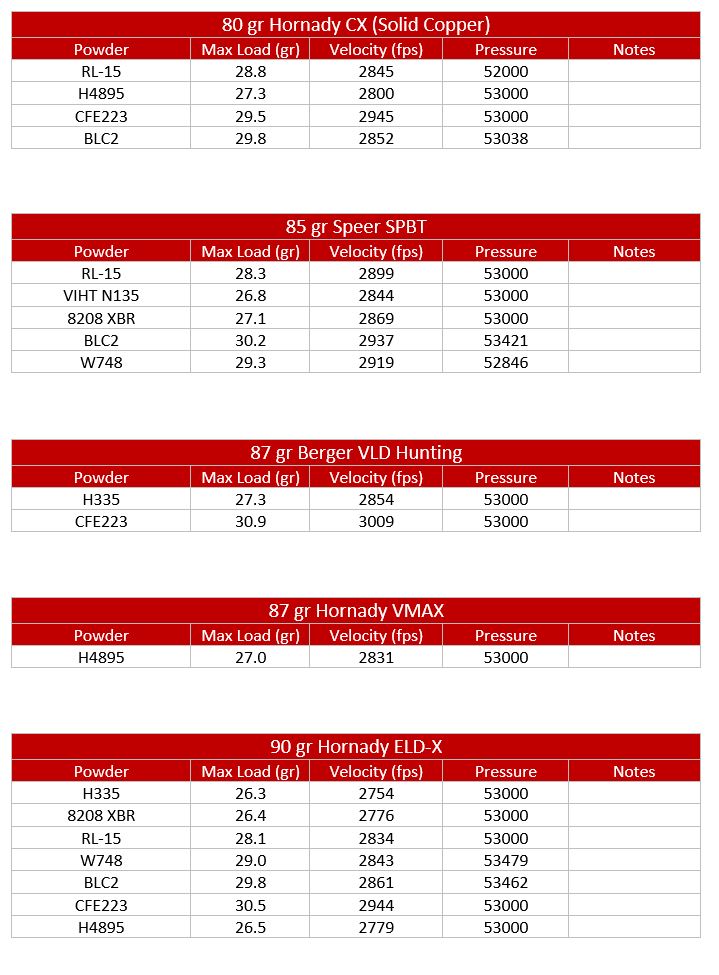 80 gr Hornady CX (Solid Copper)

| Powder | Max Load (gr) | Velocity (fps) | Pressure | Notes |
|---|---|---|---|---|
| RL-15 | 28.8 | 2845 | 52000 | |
| H4895 | 27.3 | 2800 | 53000 | |
| CFE223 | 29.5 | 2945 | 53000 | |
| BLC2 | 29.8 | 2852 | 53038 | |

85 gr Speer SPBT

| Powder | Max Load (gr) | Velocity (fps) | Pressure | Notes |
|---|---|---|---|---|
| RL-15 | 28.3 | 2899 | 53000 | |
| VIHT N135 | 26.8 | 2844 | 53000 | |
| 8208 XBR | 27.1 | 2869 | 53000 | |
| BLC2 | 30.2 | 2937 | 53421 | |
| W748 | 29.3 | 2919 | 52846 | |

87 gr Berger VLD Hunting

| Powder | Max Load (gr) | Velocity (fps) | Pressure | Notes |
|---|---|---|---|---|
| H335 | 27.3 | 2854 | 53000 | |
| CFE223 | 30.9 | 3009 | 53000 | |

87 gr Hornady VMAX

| Powder | Max Load (gr) | Velocity (fps) | Pressure | Notes |
|---|---|---|---|---|
| H4895 | 27.0 | 2831 | 53000 | |

90 gr Hornady ELD-X

| Powder | Max Load (gr) | Velocity (fps) | Pressure | Notes |
|---|---|---|---|---|
| H335 | 26.3 | 2754 | 53000 | |
| 8208 XBR | 26.4 | 2776 | 53000 | |
| RL-15 | 28.1 | 2834 | 53000 | |
| W748 | 29.0 | 2843 | 53479 | |
| BLC2 | 29.8 | 2861 | 53462 | |
| CFE223 | 30.5 | 2944 | 53000 | |
| H4895 | 26.5 | 2779 | 53000 | |